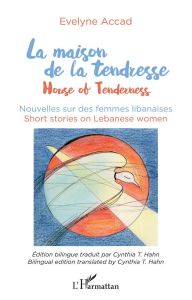 Evelyne Accad

La maison de la tendresse
House of Tenderness

Nouvelles sur des femmes libanaises
Short stories on Lebanese women

Édition bilingue traduit par Cynthia T. Hahn
Bilingual edition translated by Cynthia T. Hahn

L'Harmattan